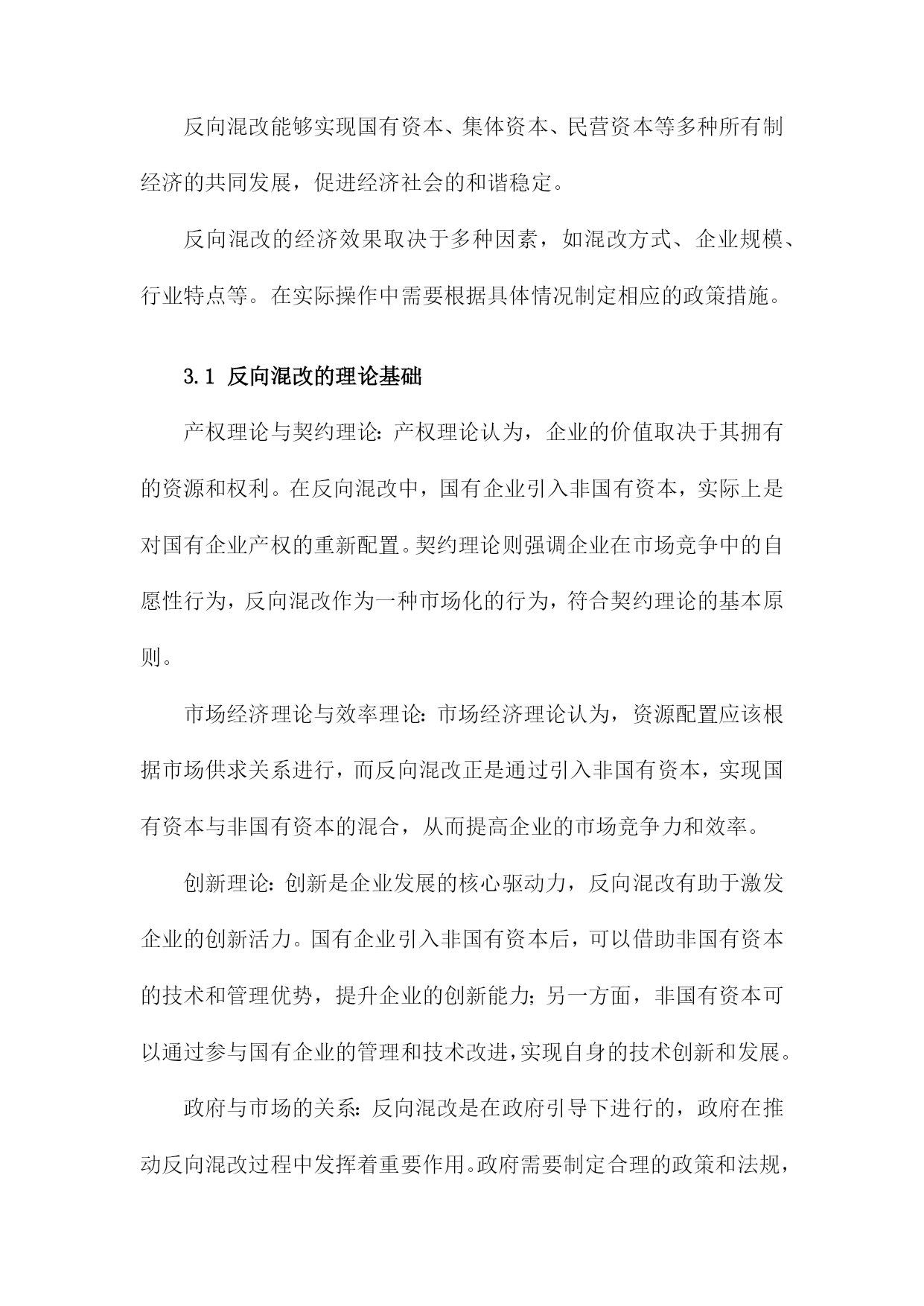 反向混改能够实现国有资本、集体资本、民营资本等多种所有制经济的共同发展，促进经济社会的和谐稳定。

反向混改的经济效果取决于多种因素，如混改方式、企业规模、行业特点等。在实际操作中需要根据具体情况制定相应的政策措施。

3.1 反向混改的理论基础

产权理论与契约理论：产权理论认为，企业的价值取决于其拥有的资源和权利。在反向混改中，国有企业引入非国有资本，实际上是对国有企业产权的重新配置。契约理论则强调企业在市场竞争中的自愿性行为，反向混改作为一种市场化的行为，符合契约理论的基本原则。

市场经济理论与效率理论：市场经济理论认为，资源配置应该根据市场供求关系进行，而反向混改正是通过引入非国有资本，实现国有资本与非国有资本的混合，从而提高企业的市场竞争力和效率。

创新理论：创新是企业发展的核心驱动力，反向混改有助于激发企业的创新活力。国有企业引入非国有资本后，可以借助非国有资本的技术和管理优势，提升企业的创新能力；另一方面，非国有资本可以通过参与国有企业的管理和技术改进，实现自身的技术创新和发展。

政府与市场的关系：反向混改是在政府引导下进行的，政府在推动反向混改过程中发挥着重要作用。政府需要制定合理的政策和法规，